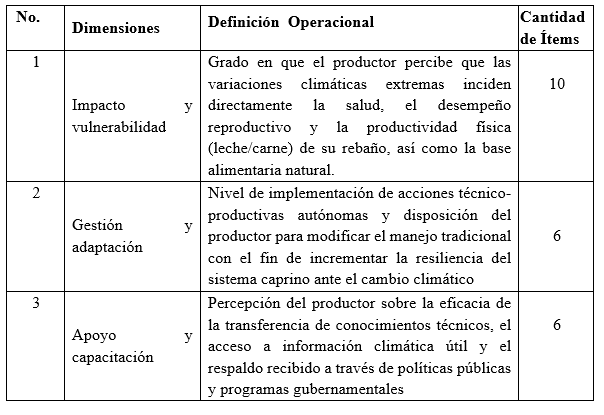 | No. | Dimensiones | Definición Operacional | Cantidad de Ítems |
|---|---|---|---|
| 1 | Impacto y vulnerabilidad | Grado en que el productor percibe que las variaciones climáticas extremas inciden directamente la salud, el desempeño reproductivo y la productividad física (leche/carne) de su rebaño, así como la base alimentaria natural. | 10 |
| 2 | Gestión y adaptación | Nivel de implementación de acciones técnico-productivas autónomas y disposición del productor para modificar el manejo tradicional con el fin de incrementar la resiliencia del sistema caprino ante el cambio climático | 6 |
| 3 | Apoyo y capacitación | Percepción del productor sobre la eficacia de la transferencia de conocimientos técnicos, el acceso a información climática útil y el respaldo recibido a través de políticas públicas y programas gubernamentales | 6 |